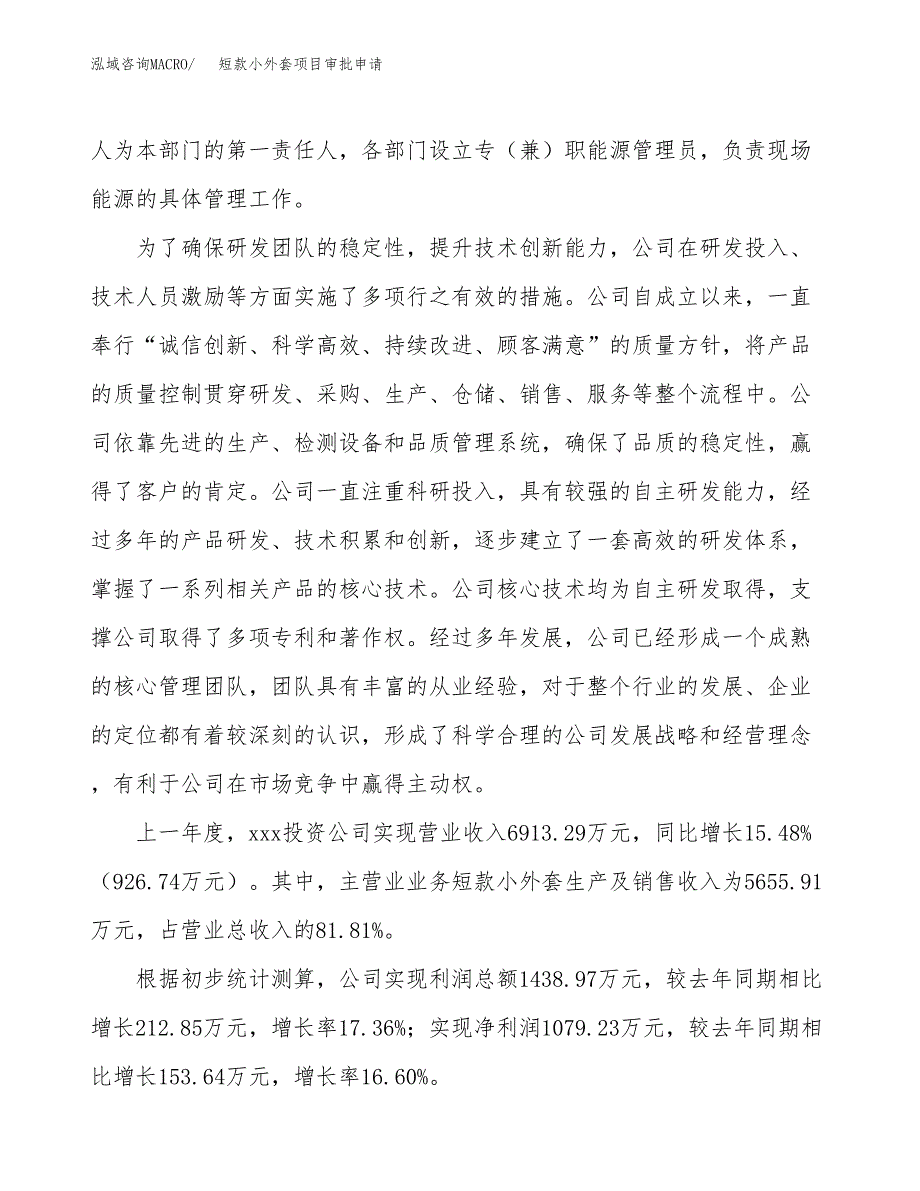 泓域咨询MACRO/　　短款小外套项目审批申请

人为本部门的第一责任人，各部门设立专（兼）职能源管理员，负责现场能源的具体管理工作。

为了确保研发团队的稳定性，提升技术创新能力，公司在研发投入、技术人员激励等方面实施了多项行之有效的措施。公司自成立以来，一直奉行“诚信创新、科学高效、持续改进、顾客满意”的质量方针，将产品的质量控制贯穿研发、采购、生产、仓储、销售、服务等整个流程中。公司依靠先进的生产、检测设备和品质管理系统，确保了品质的稳定性，赢得了客户的肯定。公司一直注重科研投入，具有较强的自主研发能力，经过多年的产品研发、技术积累和创新，逐步建立了一套高效的研发体系，掌握了一系列相关产品的核心技术。公司核心技术均为自主研发取得，支撑公司取得了多项专利和著作权。经过多年发展，公司已经形成一个成熟的核心管理团队，团队具有丰富的从业经验，对于整个行业的发展、企业的定位都有着较深刻的认识，形成了科学合理的公司发展战略和经营理念，有利于公司在市场竞争中赢得主动权。

上一年度，xxx投资公司实现营业收入6913.29万元，同比增长15.48%（926.74万元）。其中，主营业业务短款小外套生产及销售收入为5655.91万元，占营业总收入的81.81%。

根据初步统计测算，公司实现利润总额1438.97万元，较去年同期相比增长212.85万元，增长率17.36%；实现净利润1079.23万元，较去年同期相比增长153.64万元，增长率16.60%。